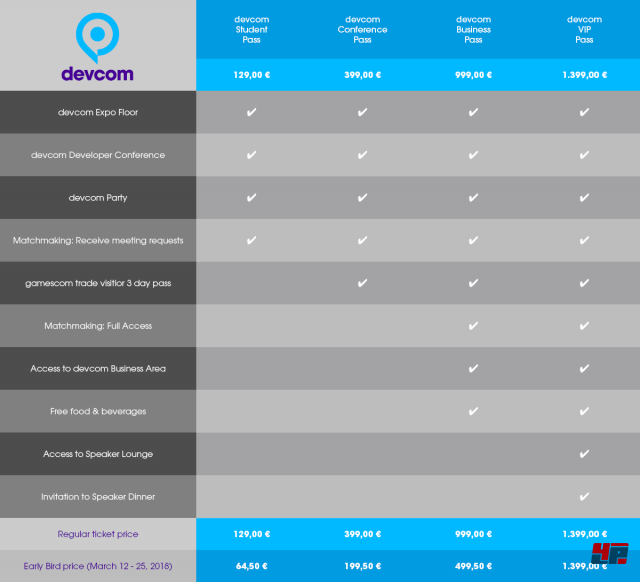 | devcom | devcom Student Pass | devcom Conference Pass | devcom Business Pass | devcom VIP Pass |
|---|---|---|---|---|
| | 129,00 € | 399,00 € | 999,00 € | 1.399,00 € |
| devcom Expo Floor | ✔ | ✔ | ✔ | ✔ |
| devcom Developer Conference | ✔ | ✔ | ✔ | ✔ |
| devcom Party | ✔ | ✔ | ✔ | ✔ |
| Matchmaking: Receive meeting requests | ✔ | ✔ | ✔ | ✔ |
| gamescom trade visitior 3 day pass | | ✔ | ✔ | ✔ |
| Matchmaking: Full Access | | | ✔ | ✔ |
| Access to devcom Business Area | | | ✔ | ✔ |
| Free food & beverages | | | ✔ | ✔ |
| Access to Speaker Lounge | | | | ✔ |
| Invitation to Speaker Dinner | | | | ✔ |
| Regular ticket price | 129,00 € | 399,00 € | 999,00 € | 1.399,00 € |
| Early Bird price (March 12 - 25, 2018) | 64,50 € | 199,50 € | 499,50 € | 1.399,00 € |

4P